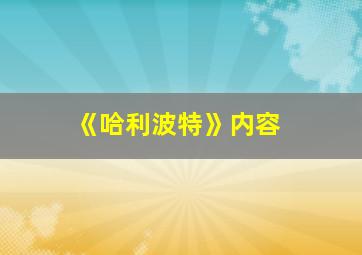 《哈利波特》内容